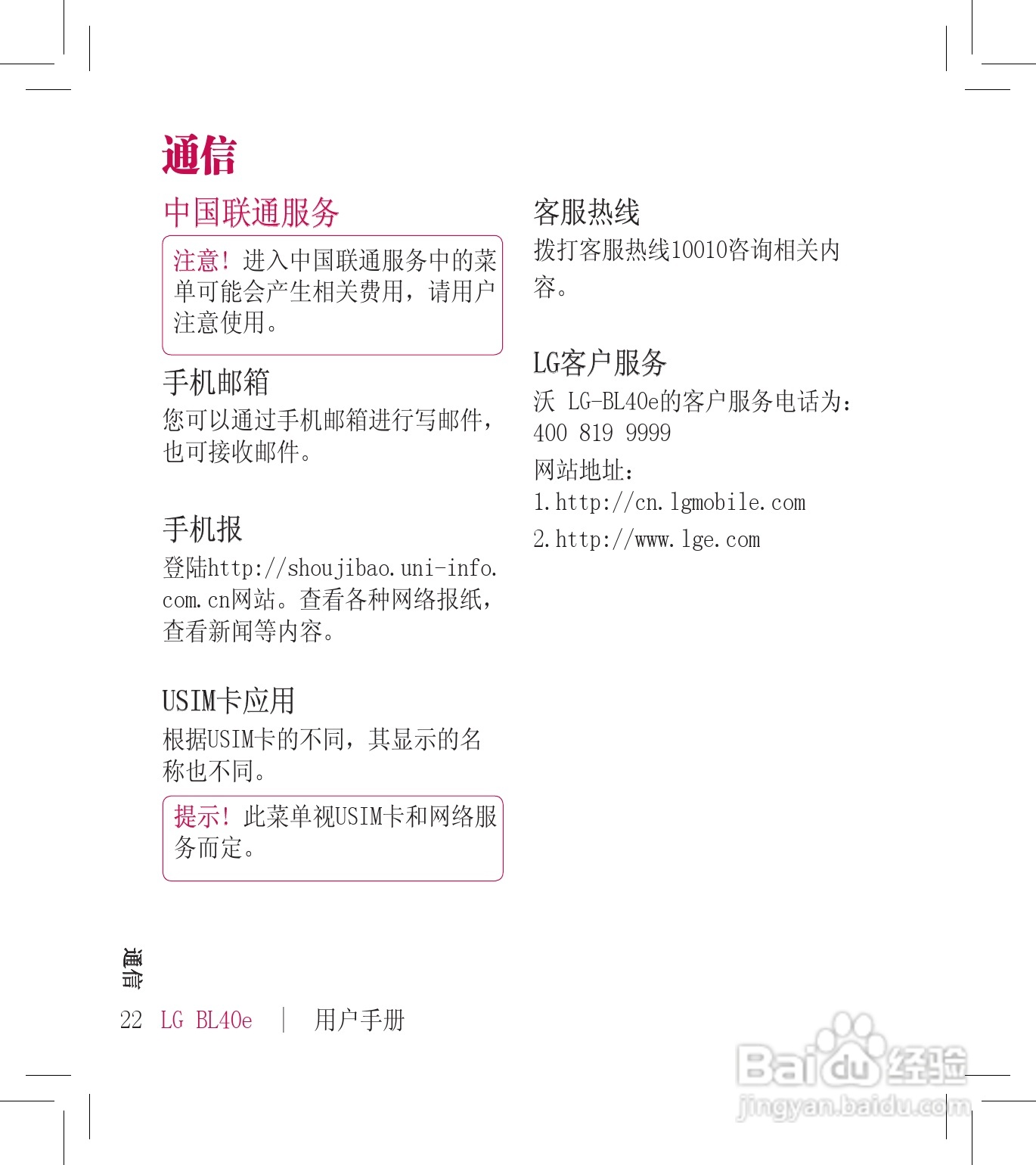 通信

中国联通服务

注意！进入中国联通服务中的菜单可能会产生相关费用，请用户注意使用。

手机邮箱

您可以通过手机邮箱进行写邮件，也可接收邮件。

手机报

登陆http://shoujibao.uni-info.com.cn网站。查看各种网络报纸，查看新闻等内容。

USIM卡应用

根据USIM卡的不同，其显示的名称也不同。

提示！此菜单视USIM卡和网络服务而定。

客服热线

拨打客服热线10010咨询相关内容。

LG客户服务

沃 LG-BL40e的客户服务电话为：
400 819 9999
网站地址：
1.http://cn.lgmobile.com
2.http://www.lge.com

通信

22 LG BL40e | 用户手册

Baidu经验
jingyan.baidu.com